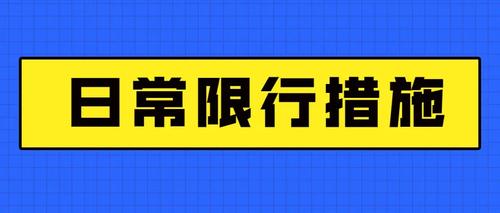 日常限行措施